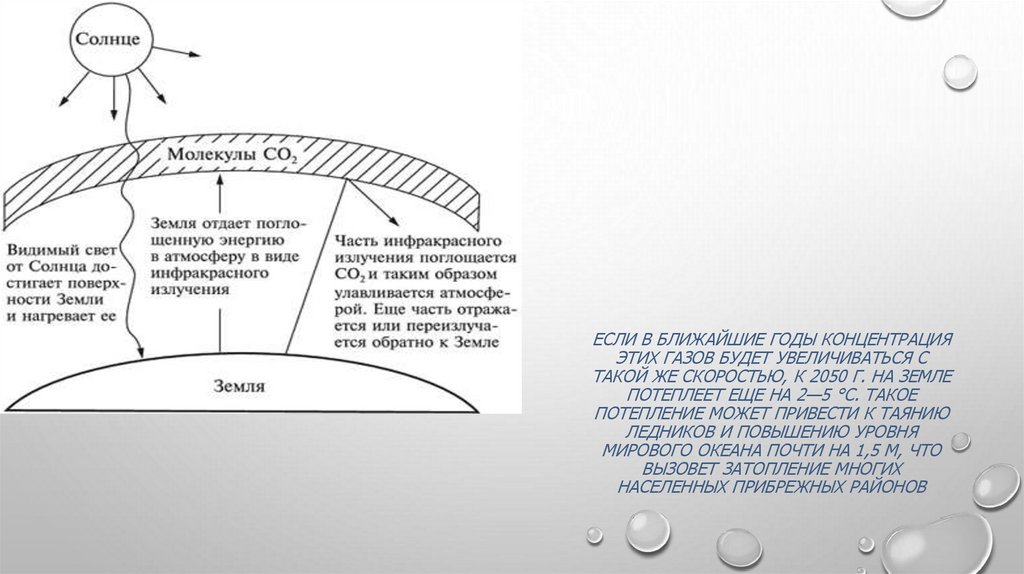 Солнце

Молекулы $CO_2$

Видимый свет от Солнца достигает поверхности Земли и нагревает ее

Земля отдает поглощенную энергию в атмосферу в виде инфракрасного излучения

Часть инфракрасного излучения поглощается $CO_2$ и таким образом улавливается атмосферой. Еще часть отражается или переизлучается обратно к Земле

Земля

ЕСЛИ В БЛИЖАЙШИЕ ГОДЫ КОНЦЕНТРАЦИЯ ЭТИХ ГАЗОВ БУДЕТ УВЕЛИЧИВАТЬСЯ С ТАКОЙ ЖЕ СКОРОСТЬЮ, К 2050 Г. НА ЗЕМЛЕ ПОТЕПЛЕЕТ ЕЩЕ НА 2—5 °С. ТАКОЕ ПОТЕПЛЕНИЕ МОЖЕТ ПРИВЕСТИ К ТАЯНИЮ ЛЕДНИКОВ И ПОВЫШЕНИЮ УРОВНЯ МИРОВОГО ОКЕАНА ПОЧТИ НА 1,5 М, ЧТО ВЫЗОВЕТ ЗАТОПЛЕНИЕ МНОГИХ НАСЕЛЕННЫХ ПРИБРЕЖНЫХ РАЙОНОВ